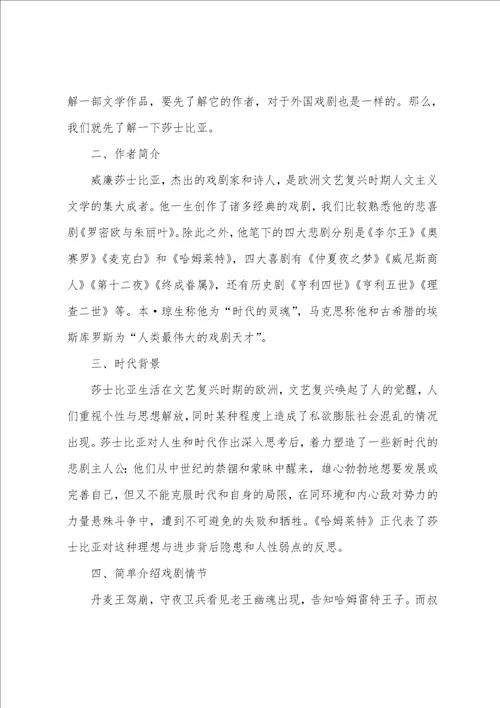 解一部文学作品，要先了解它的作者，对于外国戏剧也是一样的。那么，我们就先了解一下莎士比亚。

二、作者简介

威廉莎士比亚，杰出的戏剧家和诗人，是欧洲文艺复兴时期人文主义文学的集大成者。他一生创作了诸多经典的戏剧，我们比较熟悉他的悲喜剧《罗密欧与朱丽叶》。除此之外，他笔下的四大悲剧分别是《李尔王》《奥赛罗》《麦克白》和《哈姆莱特》，四大喜剧有《仲夏夜之梦》《威尼斯商人》《第十二夜》《终成眷属》，还有历史剧《亨利四世》《亨利五世》《理查二世》等。本·琼生称他为“时代的灵魂”，马克思称他和古希腊的埃斯库罗斯为“人类最伟大的戏剧天才”。

三、时代背景

莎士比亚生活在文艺复兴时期的欧洲，文艺复兴唤起了人的觉醒，人们重视个性与思想解放，同时某种程度上造成了私欲膨胀社会混乱的情况出现。莎士比亚对人生和时代作出深入思考后，着力塑造了一些新时代的悲剧主人公：他们从中世纪的禁锢和蒙昧中醒来，雄心勃勃地想要发展或完善自己，但又不能克服时代和自身的局限，在同环境和内心敌对势力的力量悬殊斗争中，遭到不可避免的失败和牺牲。《哈姆莱特》正代表了莎士比亚对这种理想与进步背后隐患和人性弱点的反思。

四、简单介绍戏剧情节

丹麦王驾崩，守夜卫兵看见老王幽魂出现，告知哈姆雷特王子。而叔